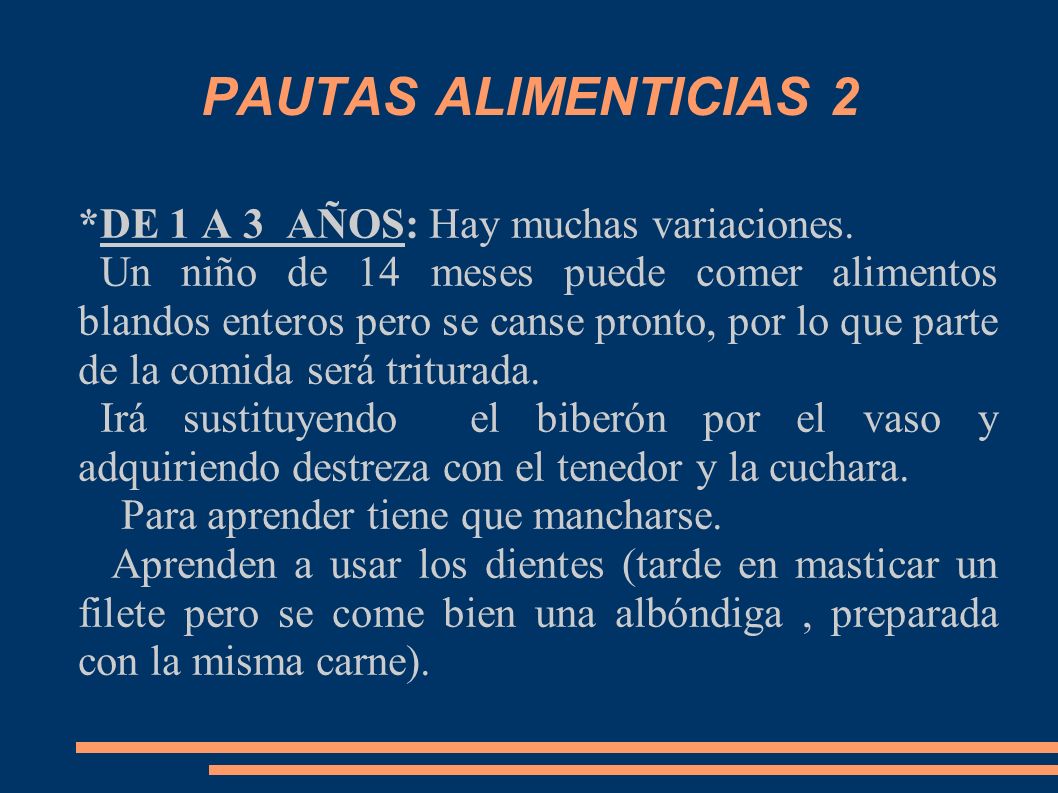 PAUTAS ALIMENTICIAS 2

*DE 1 A 3 AÑOS: Hay muchas variaciones.
Un niño de 14 meses puede comer alimentos blandos enteros pero se canse pronto, por lo que parte de la comida será triturada.
Irá sustituyendo el biberón por el vaso y adquiriendo destreza con el tenedor y la cuchara.
Para aprender tiene que mancharse.
Aprenden a usar los dientes (tarde en masticar un filete pero se come bien una albóndiga , preparada con la misma carne).